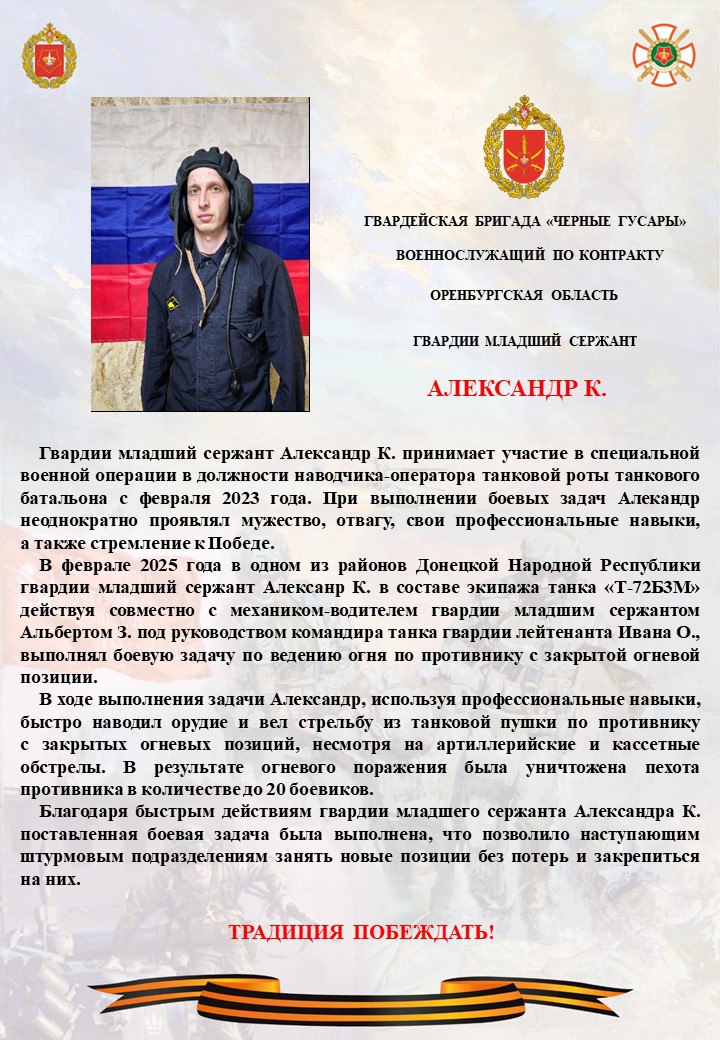 ГВАРДЕЙСКАЯ БРИГАДА «ЧЕРНЫЕ ГУСАРЫ»

ВОЕННОСЛУЖАЩИЙ ПО КОНТРАКТУ

ОРЕНБУРГСКАЯ ОБЛАСТЬ

ГВАРДИИ МЛАДШИЙ СЕРЖАНТ

АЛЕКСАНДР К.

Гвардии младший сержант Александр К. принимает участие в специальной военной операции в должности наводчика-оператора танковой роты танкового батальона с февраля 2023 года. При выполнении боевых задач Алекандр неоднократно проявлял мужество, отвагу, свои профессиональные навыки, а также стремление к Победе.

В феврале 2025 года в одном из районов Донецкой Народной Республики гвардии младший сержант Алексанр К. в составе экипажа танка «Т-72Б3М» действуя совместно с механиком-водителем гвардии младшим сержантом Альбертом З. под руководством командира танка гвардии лейтенанта Ивана О., выполнял боевую задачу по ведению огня по противнику с закрытой огневой позиции.

В ходе выполнения задачи Александр, используя профессиональные навыки, быстро наводил орудие и вел стрельбу из танковой пушки по противнику с закрытых огневых позиций, несмотря на артиллерийские и кассетные обстрелы. В результате огневого поражения была уничтожена пехота противника в количестве до 20 боевиков.

Благодаря быстрым действиям гвардии младшего сержанта Александра К. поставленная боевая задача была выполнена, что позволило наступающим штурмовым подразделениям занять новые позиции без потерь и закрепиться на них.

ТРАДИЦИЯ ПОБЕЖДАТЬ!